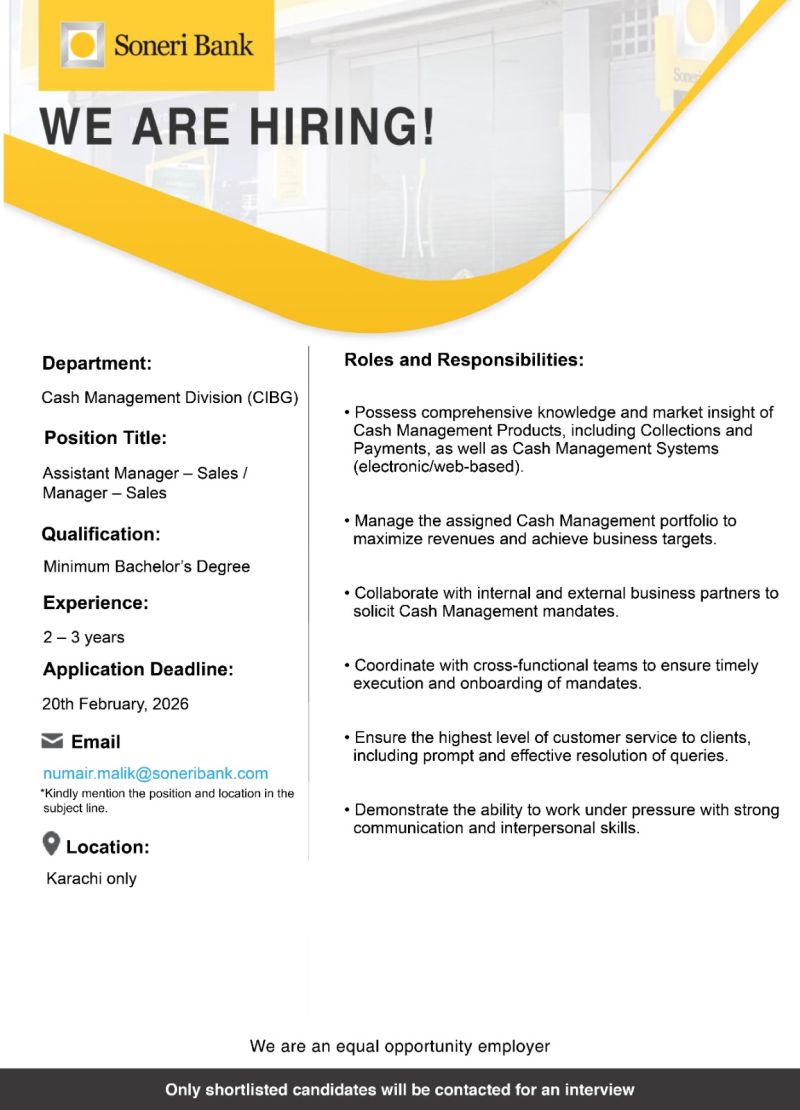 Soneri Bank

WE ARE HIRING!

Department:
Cash Management Division (CIBG)

Position Title:
Assistant Manager – Sales / Manager – Sales

Qualification:
Minimum Bachelor's Degree

Experience:
2 – 3 years

Application Deadline:
20th February, 2026

Email
numair.malik@soneribank.com
*Kindly mention the position and location in the subject line.

Location:
Karachi only

Roles and Responsibilities:

• Possess comprehensive knowledge and market insight of Cash Management Products, including Collections and Payments, as well as Cash Management Systems (electronic/web-based).

• Manage the assigned Cash Management portfolio to maximize revenues and achieve business targets.

• Collaborate with internal and external business partners to solicit Cash Management mandates.

• Coordinate with cross-functional teams to ensure timely execution and onboarding of mandates.

• Ensure the highest level of customer service to clients, including prompt and effective resolution of queries.

• Demonstrate the ability to work under pressure with strong communication and interpersonal skills.

We are an equal opportunity employer

Only shortlisted candidates will be contacted for an interview